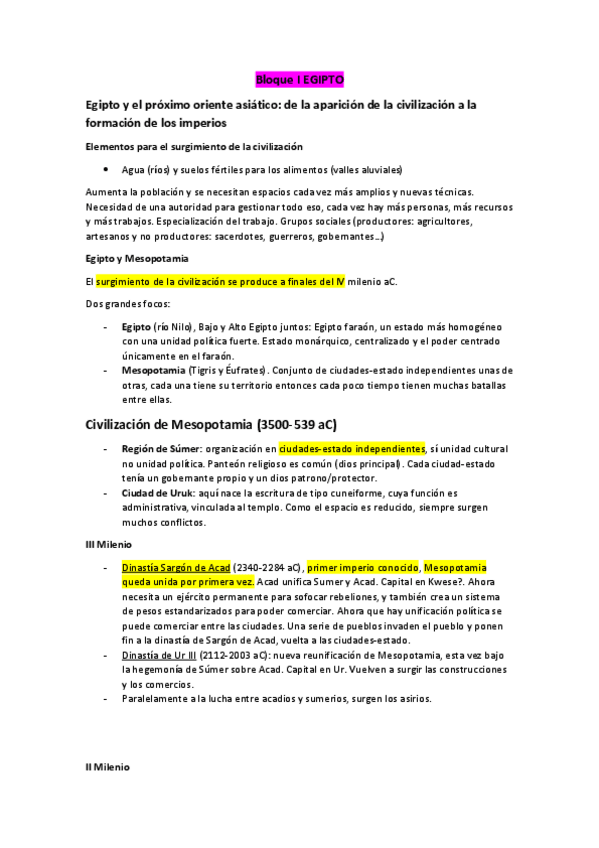 Bloque I EGIPTO

Egipto y el próximo oriente asiático: de la aparición de la civilización a la formación de los imperios

Elementos para el surgimiento de la civilización

• Agua (ríos) y suelos fértiles para los alimentos (valles aluviales)

Aumenta la población y se necesitan espacios cada vez más amplios y nuevas técnicas. Necesidad de una autoridad para gestionar todo eso, cada vez hay más personas, más recursos y más trabajos. Especialización del trabajo. Grupos sociales (productores: agricultores, artesanos y no productores: sacerdotes, guerreros, gobernantes…)

Egipto y Mesopotamia

El surgimiento de la civilización se produce a finales del IV milenio aC.

Dos grandes focos:

- Egipto (río Nilo), Bajo y Alto Egipto juntos: Egipto faraón, un estado más homogéneo con una unidad política fuerte. Estado monárquico, centralizado y el poder centrado únicamente en el faraón.
- Mesopotamia (Tigris y Éufrates). Conjunto de ciudades-estado independientes unas de otras, cada una tiene su territorio entonces cada poco tiempo tienen muchas batallas entre ellas.

Civilización de Mesopotamia (3500-539 aC)

- Región de Súmer: organización en ciudades-estado independientes, sí unidad cultural no unidad política. Panteón religioso es común (dios principal). Cada ciudad-estado tenía un gobernante propio y un dios patrono/protector.
- Ciudad de Uruk: aquí nace la escritura de tipo cuneiforme, cuya función es administrativa, vinculada al templo. Como el espacio es reducido, siempre surgen muchos conflictos.

III Milenio

- Dinastía Sargón de Acad (2340-2284 aC), primer imperio conocido, Mesopotamia queda unida por primera vez. Acad unifica Sumer y Acad. Capital en Kwese?. Ahora necesita un ejército permanente para sofocar rebeliones, y también crea un sistema de pesos estandarizados para poder comerciar. Ahora que hay unificación política se puede comerciar entre las ciudades. Una serie de pueblos invaden el pueblo y ponen fin a la dinastía de Sargón de Acad, vuelta a las ciudades-estado.
- Dinastía de Ur III (2112-2003 aC): nueva reunificación de Mesopotamia, esta vez bajo la hegemonía de Súmer sobre Acad. Capital en Ur. Vuelven a surgir las construcciones y los comercios.
- Paralelamente a la lucha entre acadios y sumerios, surgen los asirios.

II Milenio